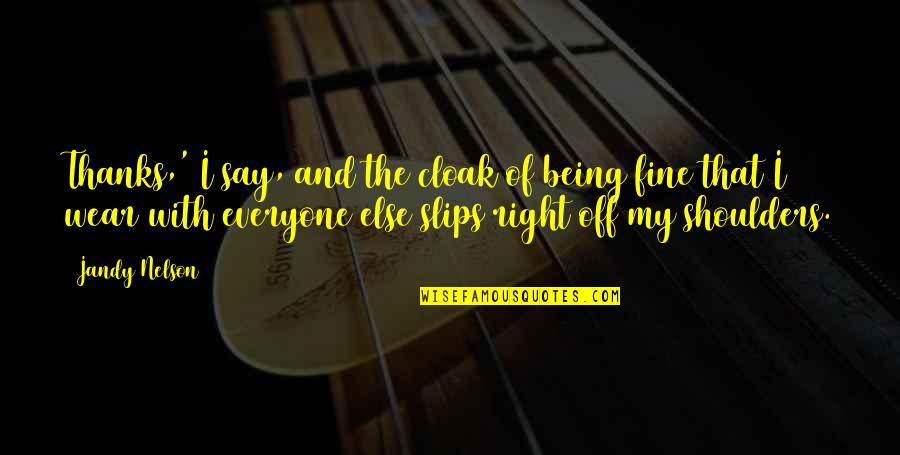 Thanks,' I say, and the cloak of being fine that I wear with everyone else slips right off my shoulders.

Jandy Nelson

WISEFAMOUSQUOTES.COM